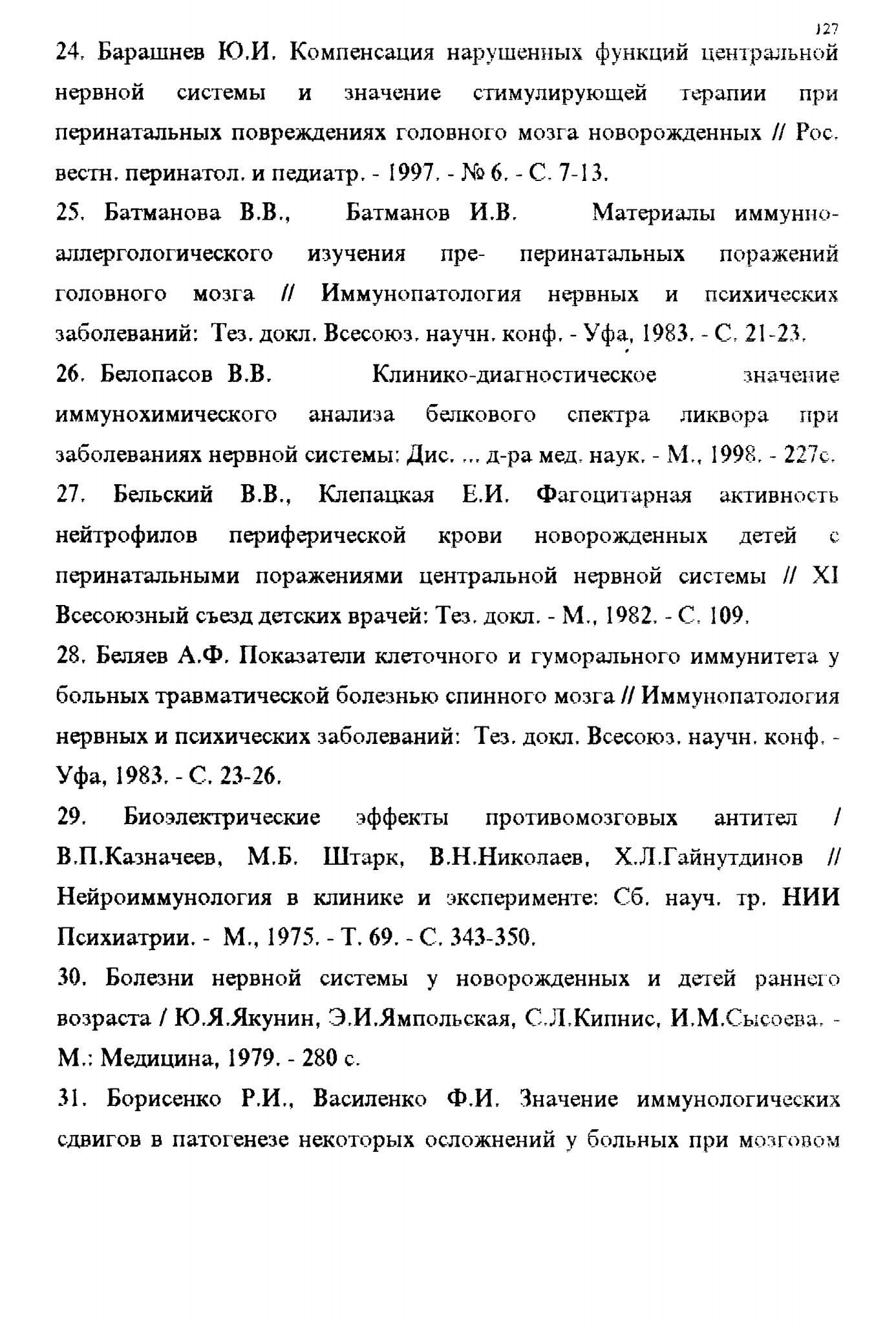 127

24. Барашнев Ю.И. Компенсация нарушенных функций центральной нервной системы и значение стимулирующей терапии при перинатальных повреждениях головного мозга новорожденных // Рос. вестн. перинатол. и педиатр. - 1997. - № 6. - С. 7-13.

25. Батманова В.В., Батманов И.В. Материалы иммунно-аллергологического изучения пре- перинатальных поражений головного мозга // Иммунопатология нервных и психических заболеваний: Тез. докл. Всесоюз. научн. конф. - Уфа, 1983. - С. 21-23.

26. Белопасов В.В. Клинико-диагностическое значение иммунохимического анализа белкового спектра ликвора при заболеваниях нервной системы: Дис. ... д-ра мед. наук. - М., 1998. - 227с.

27. Бельский В.В., Клепацкая Е.И. Фагоцитарная активность нейтрофилов периферической крови новорожденных детей с перинатальными поражениями центральной нервной системы // XI Всесоюзный съезд детских врачей: Тез. докл. - М., 1982. - С. 109.

28. Беляев А.Ф. Показатели клеточного и гуморального иммунитета у больных травматической болезнью спинного мозга // Иммунопатология нервных и психических заболеваний: Тез. докл. Всесоюз. научн. конф. - Уфа, 1983. - С. 23-26.

29. Биоэлектрические эффекты противомозговых антител / В.П.Казначеев, М.Б. Штарк, В.Н.Николаев, Х.Л.Гайнутдинов // Нейроиммунология в клинике и эксперименте: Сб. науч. тр. НИИ Психиатрии. - М., 1975. - Т. 69. - С. 343-350.

30. Болезни нервной системы у новорожденных и детей раннего возраста / Ю.Я.Якунин, Э.И.Ямпольская, С.Л.Кипнис, И.М.Сысоева. - М.: Медицина, 1979. - 280 с.

31. Борисенко Р.И., Василенко Ф.И. Значение иммунологических сдвигов в патогенезе некоторых осложнений у больных при мозговом